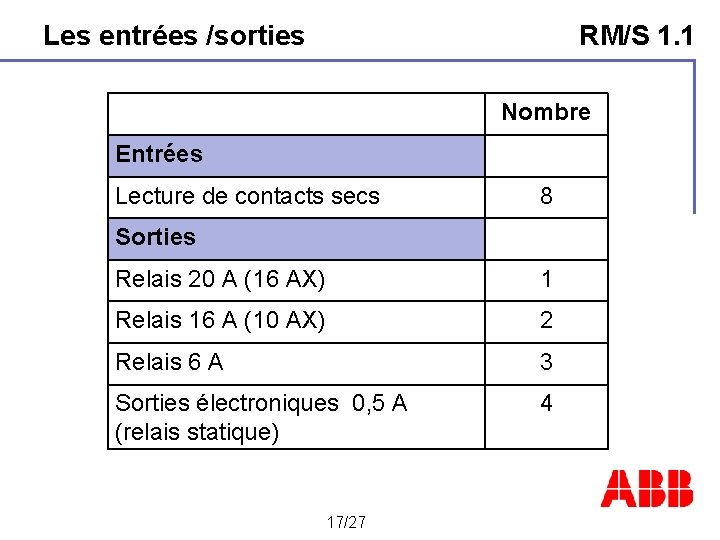 Les entrées /sorties

RM/S 1.1

| | Nombre |
|---|---|
| **Entrées** | |
| Lecture de contacts secs | 8 |
| **Sorties** | |
| Relais 20 A (16 AX) | 1 |
| Relais 16 A (10 AX) | 2 |
| Relais 6 A | 3 |
| Sorties électroniques 0,5 A (relais statique) | 4 |

ABB

17/27